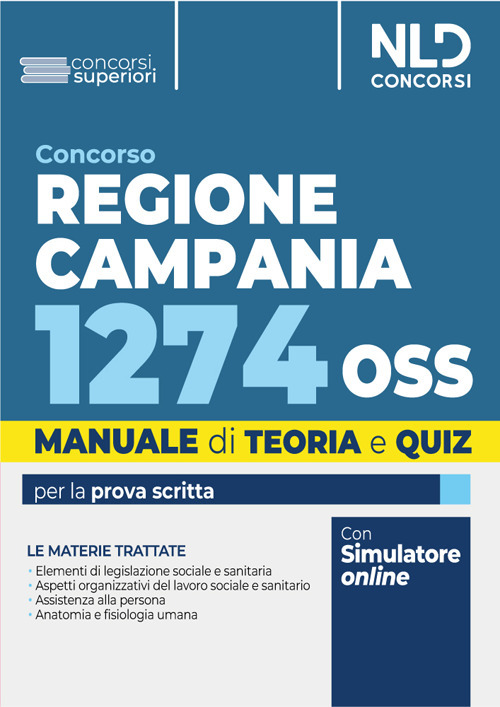 concorsi superiori

NLD CONCORSI

Concorso
REGIONE CAMPANIA
1274 OSS

MANUALE di TEORIA e QUIZ

per la prova scritta

LE MATERIE TRATTATE
• Elementi di legislazione sociale e sanitaria
• Aspetti organizzativi del lavoro sociale e sanitario
• Assistenza alla persona
• Anatomia e fisiologia umana

Con
Simulatore
online